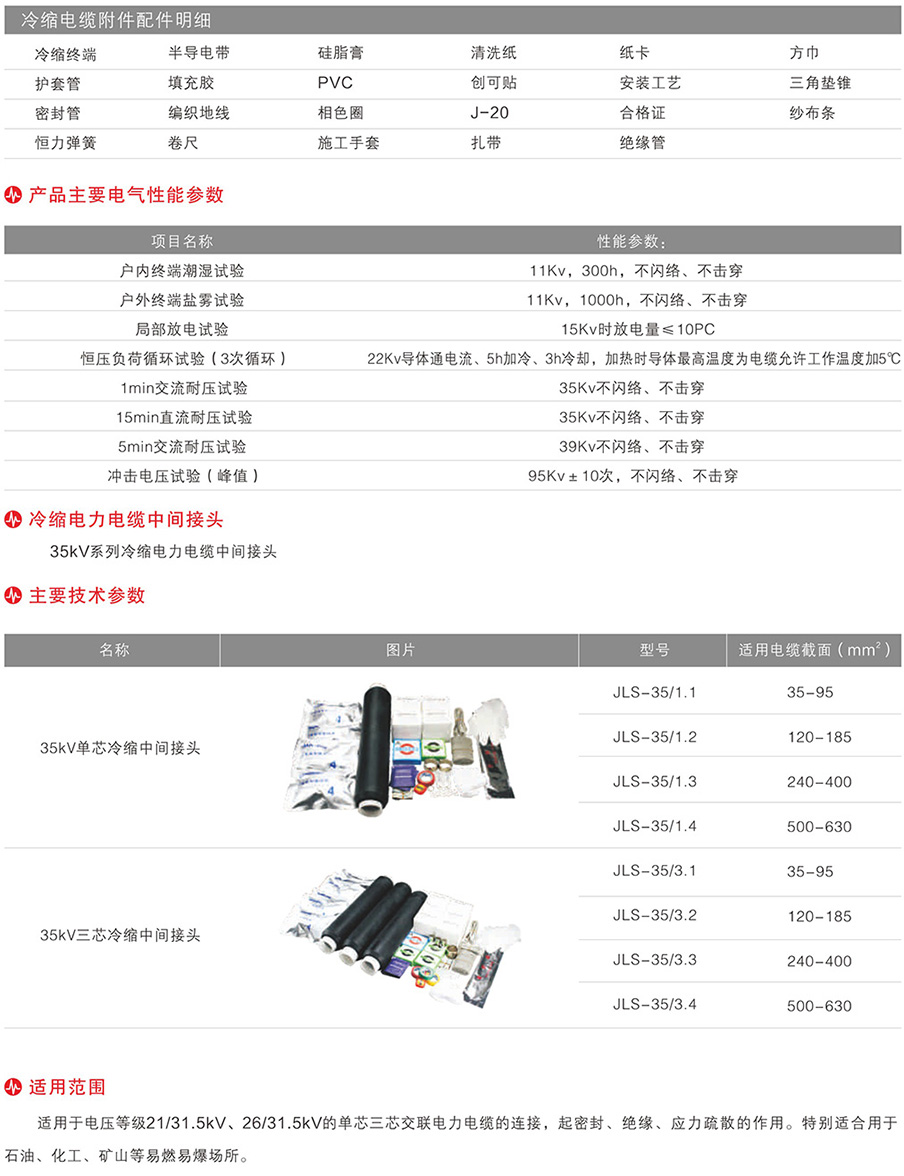 冷缩电缆附件配件明细

| 冷缩终端 | 半导电带 | 硅脂膏 | 清洗纸 | 纸卡 | 方巾 |
|---|---|---|---|---|---|
| 护套管 | 填充胶 | PVC | 创可贴 | 安装工艺 | 三角垫锥 |
| 密封管 | 编织地线 | 相色圈 | J-20 | 合格证 | 纱布条 |
| 恒力弹簧 | 卷尺 | 施工手套 | 扎带 | 绝缘管 | |

产品主要电气性能参数

| 项目名称 | 性能参数： |
|---|---|
| 户内终端潮湿试验 | 11Kv，300h，不闪络、不击穿 |
| 户外终端盐雾试验 | 11Kv，1000h，不闪络、不击穿 |
| 局部放电试验 | 15Kv时放电量≤10PC |
| 恒压负荷循环试验（3次循环） | 22Kv导体通电流、5h加冷、3h冷却，加热时导体最高温度为电缆允许工作温度加5℃ |
| 1min交流耐压试验 | 35Kv不闪络、不击穿 |
| 15min直流耐压试验 | 35Kv不闪络、不击穿 |
| 5min交流耐压试验 | 39Kv不闪络、不击穿 |
| 冲击电压试验（峰值） | 95Kv±10次，不闪络、不击穿 |

冷缩电力电缆中间接头

35kV系列冷缩电力电缆中间接头

主要技术参数

| 名称 | 图片 | 型号 | 适用电缆截面（$mm^2$） |
|---|---|---|---|
| 35kV单芯冷缩中间接头 | | JLS-35/1.1 | 35-95 |
| | | JLS-35/1.2 | 120-185 |
| | | JLS-35/1.3 | 240-400 |
| | | JLS-35/1.4 | 500-630 |
| 35kV三芯冷缩中间接头 | | JLS-35/3.1 | 35-95 |
| | | JLS-35/3.2 | 120-185 |
| | | JLS-35/3.3 | 240-400 |
| | | JLS-35/3.4 | 500-630 |

适用范围

适用于电压等级21/31.5kV、26/31.5kV的单芯三芯交联电力电缆的连接，起密封、绝缘、应力疏散的作用。特别适合用于石油、化工、矿山等易燃易爆场所。